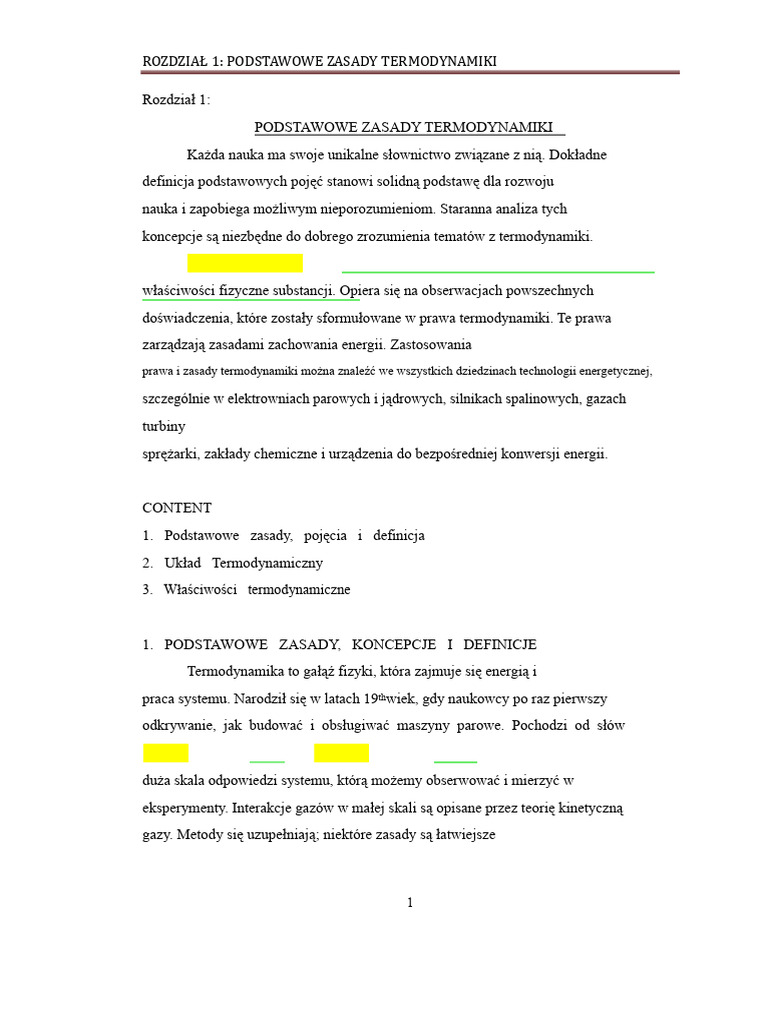 ROZDZIAŁ 1: PODSTAWOWE ZASADY TERMODYNAMIKI

Rozdział 1:

PODSTAWOWE ZASADY TERMODYNAMIKI

Każda nauka ma swoje unikalne słownictwo związane z nią. Dokładne definicja podstawowych pojęć stanowi solidną podstawę dla rozwoju nauka i zapobiega możliwym nieporozumieniom. Staranna analiza tych koncepcje są niezbędne do dobrego zrozumienia tematów z termodynamiki.

właściwości fizyczne substancji. Opiera się na obserwacjach powszechnych doświadczenia, które zostały sformułowane w prawa termodynamiki. Te prawa zarządzają zasadami zachowania energii. Zastosowania prawa i zasady termodynamiki można znaleźć we wszystkich dziedzinach technologii energetycznej, szczególnie w elektrowniach parowych i jądrowych, silnikach spalinowych, gazach turbiny sprężarki, zakłady chemiczne i urządzenia do bezpośredniej konwersji energii.

CONTENT
1. Podstawowe zasady, pojęcia i definicja
2. Układ Termodynamiczny
3. Właściwości termodynamiczne

1. PODSTAWOWE ZASADY, KONCEPCJE I DEFINICJE

Termodynamika to gałąź fizyki, która zajmuje się energią i praca systemu. Narodził się w latach 19$^{th}$wiek, gdy naukowcy po raz pierwszy odkrywanie, jak budować i obsługiwać maszyny parowe. Pochodzi od słów

duża skala odpowiedzi systemu, którą możemy obserwować i mierzyć w eksperymenty. Interakcje gazów w małej skali są opisane przez teorię kinetyczną gazy. Metody się uzupełniają; niektóre zasady są łatwiejsze

1